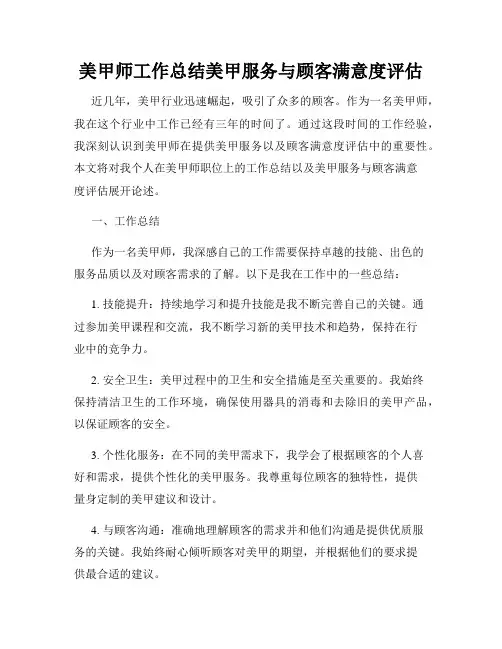 美甲师工作总结美甲服务与顾客满意度评估

近几年，美甲行业迅速崛起，吸引了众多的顾客。作为一名美甲师，我在这个行业中工作已经有三年的时间了。通过这段时间的工作经验，我深刻认识到美甲师在提供美甲服务以及顾客满意度评估中的重要性。本文将对我个人在美甲师职位上的工作总结以及美甲服务与顾客满意度评估展开论述。

一、工作总结

作为一名美甲师，我深感自己的工作需要保持卓越的技能、出色的服务品质以及对顾客需求的了解。以下是我在工作中的一些总结：

1. 技能提升：持续地学习和提升技能是我不断完善自己的关键。通过参加美甲课程和交流，我不断学习新的美甲技术和趋势，保持在行业中的竞争力。

2. 安全卫生：美甲过程中的卫生和安全措施是至关重要的。我始终保持清洁卫生的工作环境，确保使用器具的消毒和去除旧的美甲产品，以保证顾客的安全。

3. 个性化服务：在不同的美甲需求下，我学会了根据顾客的个人喜好和需求，提供个性化的美甲服务。我尊重每位顾客的独特性，提供量身定制的美甲建议和设计。

4. 与顾客沟通：准确地理解顾客的需求并和他们沟通是提供优质服务的关键。我始终耐心倾听顾客对美甲的期望，并根据他们的要求提供最合适的建议。